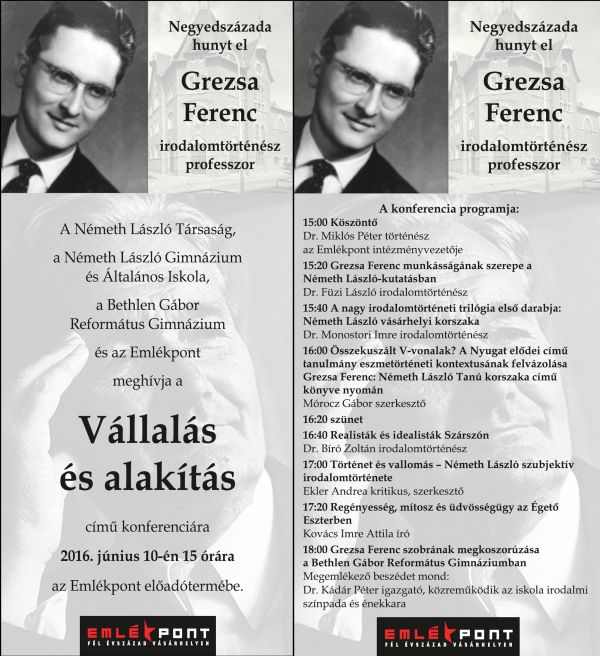 Negyedszázada hunyt el

Grezsa Ferenc

irodalomtörténész professzor

A Németh László Társaság,

a Németh László Gimnázium és Általános Iskola,

a Bethlen Gábor Református Gimnázium

és az Emlékpont

meghívja a

Vállalás és alakítás

című konferenciára

2016. június 10-én 15 órára

az Emlékpont előadótermébe.

EMLÉKPONT
FÉL ÉVSZÁZAD VÁSÁRHELYEN

Negyedszázada hunyt el

Grezsa Ferenc

irodalomtörténész professzor

A konferencia programja:

15:00 Köszöntő
Dr. Miklós Péter történész
az Emlékpont intézményvezetője

15:20 Grezsa Ferenc munkásságának szerepe a Németh László-kutatásban
Dr. Füzi László irodalomtörténész

15:40 A nagy irodalomtörténeti trilógia első darabja: Németh László vásárhelyi korszaka
Dr. Monostori Imre irodalomtörténész

16:00 Összekuszált V-vonalak? A Nyugat elődei című tanulmány eszmetörténeti kontextusának felvázolása Grezsa Ferenc: Németh László Tanú korszaka című könyve nyomán
Mórocz Gábor szerkesztő

16:20 szünet

16:40 Realisták és idealisták Szárszón
Dr. Bíró Zoltán irodalomtörténész

17:00 Történet és vallomás – Németh László szubjektív irodalomtörténete
Ekler Andrea kritikus, szerkesztő

17:20 Regényesség, mítosz és üdvösségügy az Égető Eszterben
Kovács Imre Attila író

18:00 Grezsa Ferenc szobrának megkoszorúzása a Bethlen Gábor Református Gimnáziumban
Megemlékező beszédet mond:
Dr. Kádár Péter igazgató, közreműködik az iskola irodalmi színpada és énekkara

EMLÉKPONT
FÉL ÉVSZÁZAD VÁSÁRHELYEN